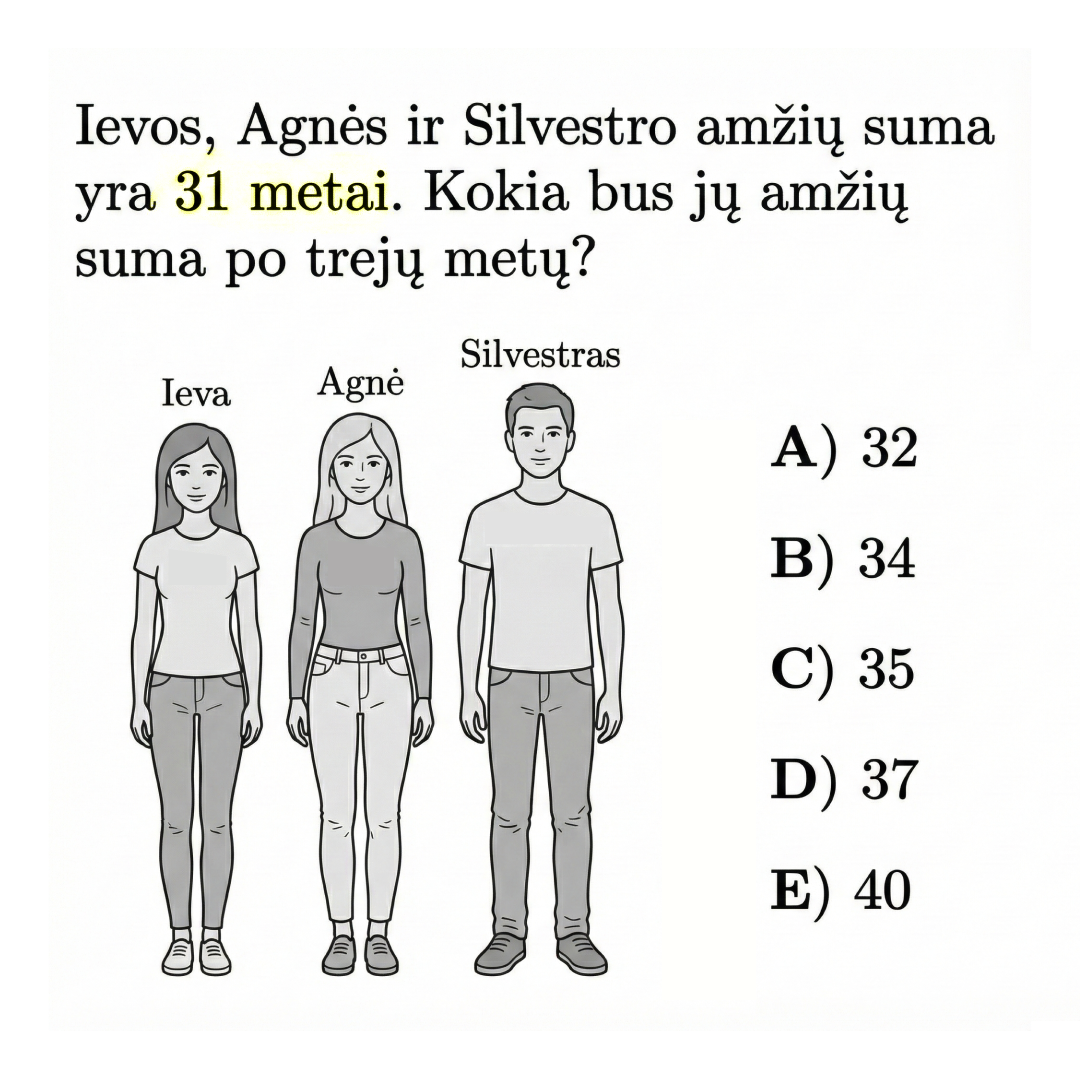 Ievos, Agnės ir Silvestro amžių suma yra 31 metai. Kokia bus jų amžių suma po trejų metų?

Ieva
Agnė
Silvestras

A) 32
B) 34
C) 35
D) 37
E) 40